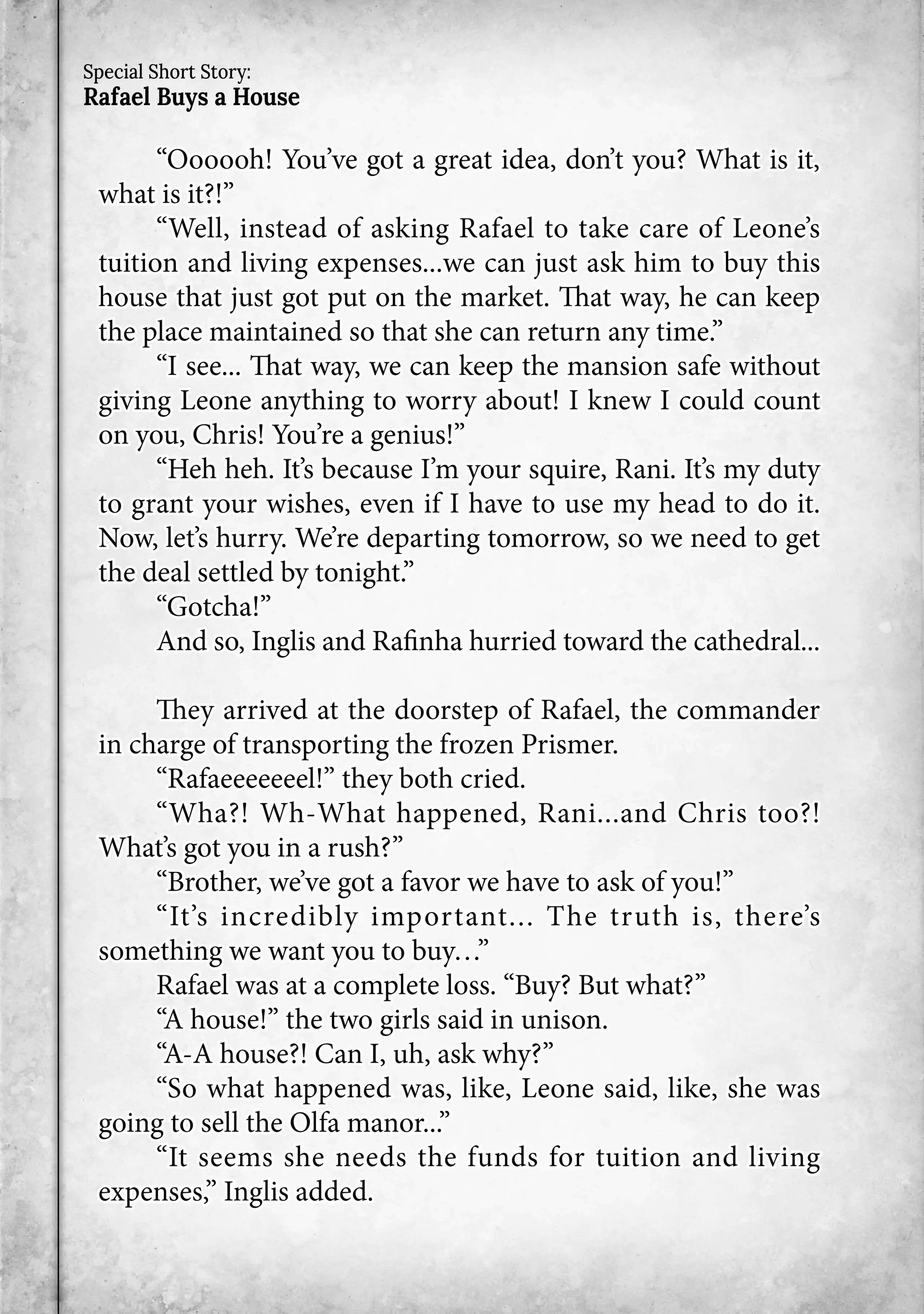 Special Short Story:
Rafael Buys a House

“Oooooh! You’ve got a great idea, don’t you? What is it, what is it?!”

“Well, instead of asking Rafael to take care of Leone’s tuition and living expenses...we can just ask him to buy this house that just got put on the market. That way, he can keep the place maintained so that she can return any time.”

“I see... That way, we can keep the mansion safe without giving Leone anything to worry about! I knew I could count on you, Chris! You’re a genius!”

“Heh heh. It’s because I’m your squire, Rani. It’s my duty to grant your wishes, even if I have to use my head to do it. Now, let’s hurry. We’re departing tomorrow, so we need to get the deal settled by tonight.”

“Gotcha!”

And so, Inglis and Rafinha hurried toward the cathedral...

They arrived at the doorstep of Rafael, the commander in charge of transporting the frozen Prismer.

“Rafaeeeeeeel!” they both cried.

“Wha?! Wh-What happened, Rani...and Chris too?! What’s got you in a rush?”

“Brother, we’ve got a favor we have to ask of you!”

“It’s incredibly important... The truth is, there’s something we want you to buy...”

Rafael was at a complete loss. “Buy? But what?”

“A house!” the two girls said in unison.

“A-A house?! Can I, uh, ask why?”

“So what happened was, like, Leone said, like, she was going to sell the Olfa manor...”

“It seems she needs the funds for tuition and living expenses,” Inglis added.